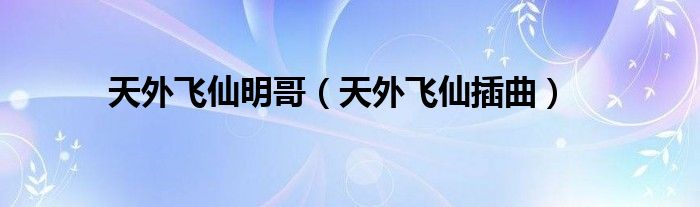 天外飞仙明哥（天外飞仙插曲）